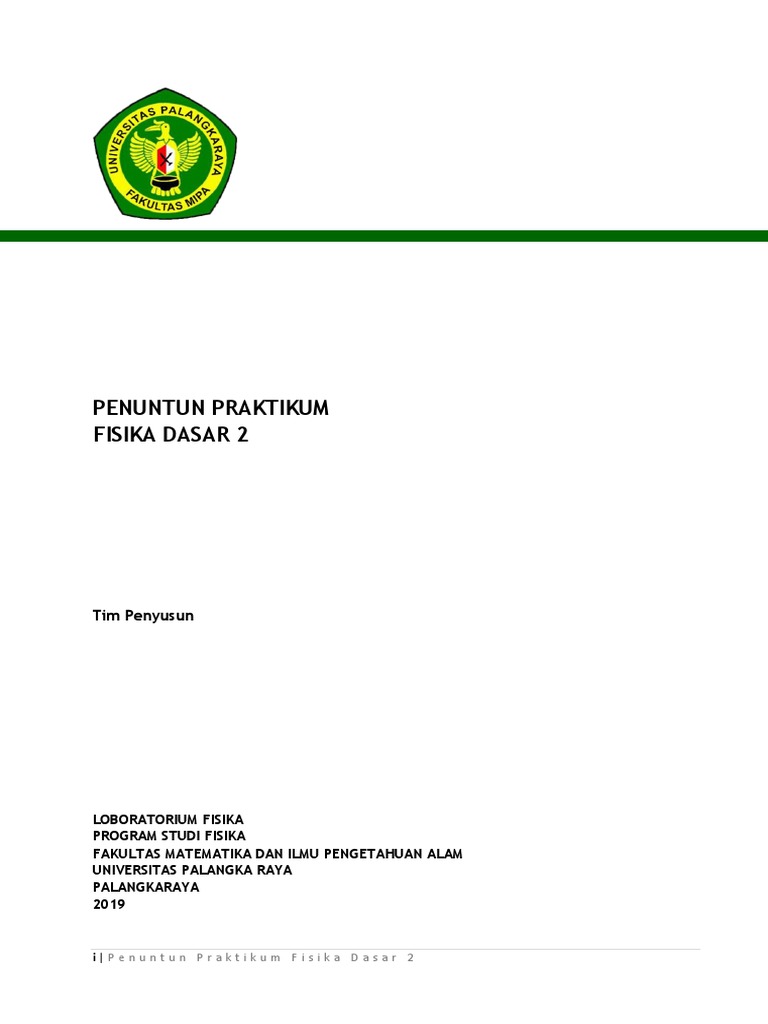 UNIVERSITAS PALANGKARAYA
FAKULTAS MIPA

PENUNTUN PRAKTIKUM
FISIKA DASAR 2

Tim Penyusun

LOBORATORIUM FISIKA
PROGRAM STUDI FISIKA
FAKULTAS MATEMATIKA DAN ILMU PENGETAHUAN ALAM
UNIVERSITAS PALANGKA RAYA
PALANGKARAYA
2019

i | Penuntun Praktikum Fisika Dasar 2